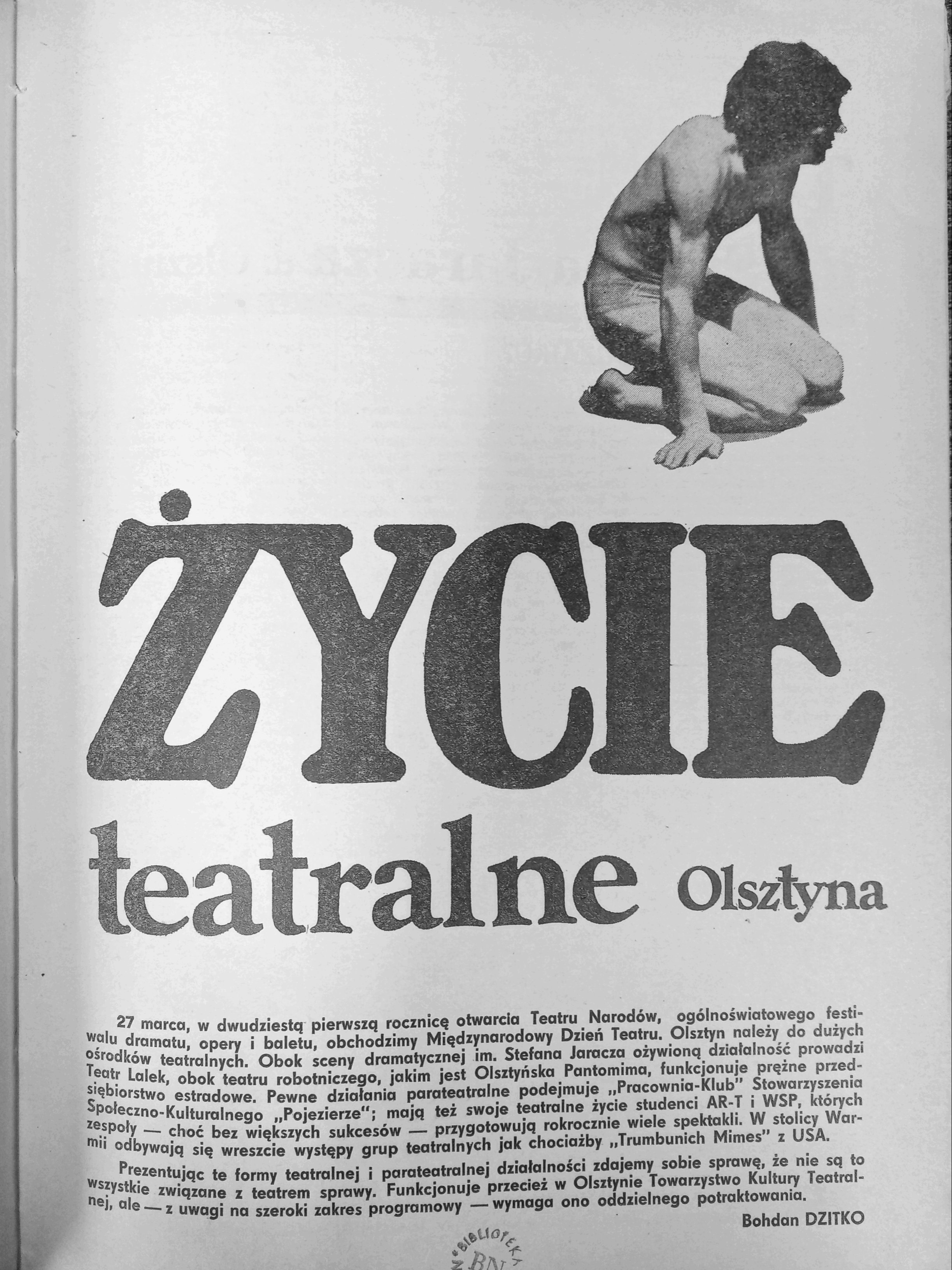 ŻYCIE

teatralne Olsztyna

27 marca, w dwudziestą pierwszą rocznicę otwarcia Teatru Narodów, ogólnoświatowego festiwalu dramatu, opery i baletu, obchodzimy Międzynarodowy Dzień Teatru. Olsztyn należy do dużych ośrodków teatralnych. Obok sceny dramatycznej im. Stefana Jaracza ożywioną działalność prowadzi Teatr Lalek, obok teatru robotniczego, jakim jest Olsztyńska Pantomima, funkcjonuje prężne przedsiębiorstwo estradowe. Pewne działania parateatralne podejmuje „Pracownia-Klub" Stowarzyszenia Społeczno-Kulturalnego „Pojezierze"; mają też swoje teatralne życie studenci AR-T i WSP, których zespoły — choć bez większych sukcesów — przygotowują rokrocznie wiele spektakli. W stolicy Warmii odbywają się wreszcie występy grup teatralnych jak chociażby „Trumbunich Mimes" z USA.

Prezentując te formy teatralnej i parateatralnej działalności zdajemy sobie sprawę, że nie są to wszystkie związane z teatrem sprawy. Funkcjonuje przecież w Olsztynie Towarzystwo Kultury Teatralnej, ale — z uwagi na szeroki zakres programowy — wymaga ono oddzielnego potraktowania.

Bohdan DZITKO

BIBLIOTEKA BN